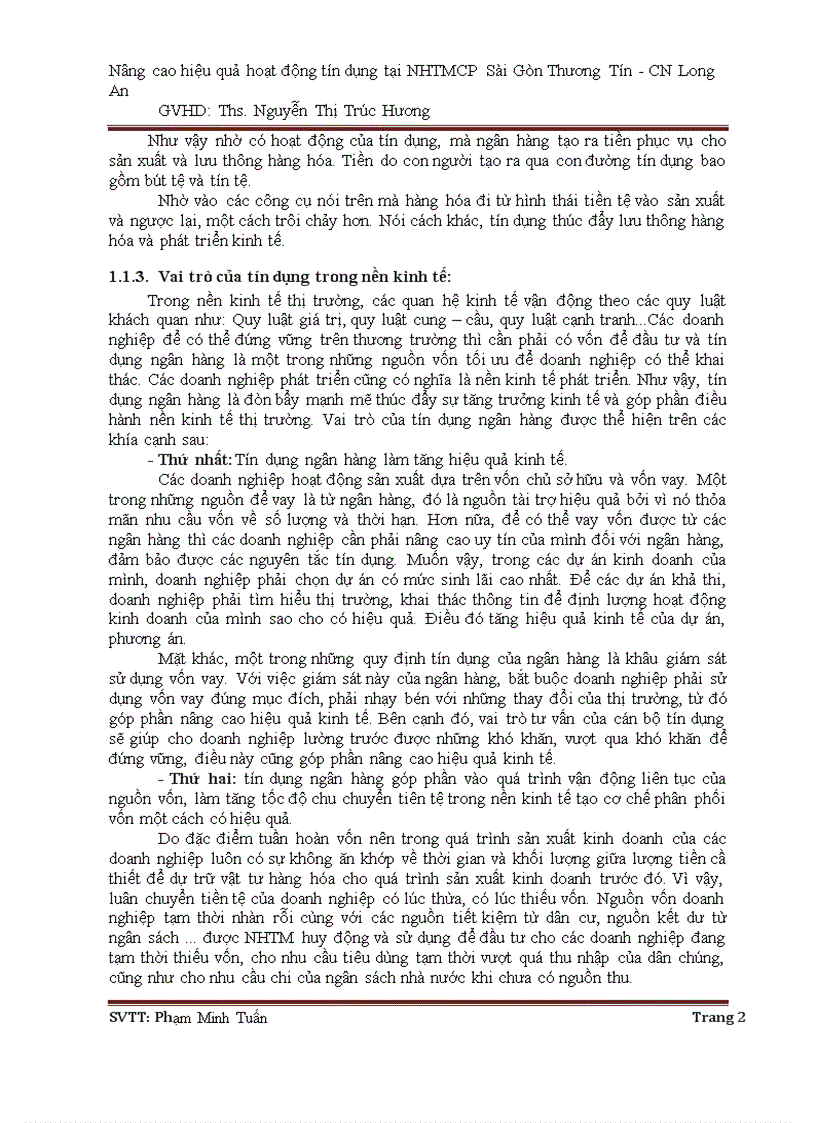 Nâng cao hiệu quả hoạt động tín dụng tại NHTMCP Sài Gòn Thương Tín - CN Long An
GVHD: Ths. Nguyễn Thị Trúc Hương

Như vậy nhờ có hoạt động của tín dụng, mà ngân hàng tạo ra tiền phục vụ cho sản xuất và lưu thông hàng hóa. Tiền do con người tạo ra qua con đường tín dụng bao gồm bút tệ và tín tệ.

Nhờ vào các công cụ nói trên mà hàng hóa đi từ hình thái tiền tệ vào sản xuất và ngược lại, một cách trôi chảy hơn. Nói cách khác, tín dụng thúc đẩy lưu thông hàng hóa và phát triển kinh tế.

1.1.3. Vai trò của tín dụng trong nền kinh tế:

Trong nền kinh tế thị trường, các quan hệ kinh tế vận động theo các quy luật khách quan như: Quy luật giá trị, quy luật cung – cầu, quy luật cạnh tranh...Các doanh nghiệp để có thể đứng vững trên thương trường thì cần phải có vốn để đầu tư và tín dụng ngân hàng là một trong những nguồn vốn tối ưu để doanh nghiệp có thể khai thác. Các doanh nghiệp phát triển cũng có nghĩa là nền kinh tế phát triển. Như vậy, tín dụng ngân hàng là đòn bẩy mạnh mẽ thúc đẩy sự tăng trưởng kinh tế và góp phần điều hành nền kinh tế thị trường. Vai trò của tín dụng ngân hàng được thể hiện trên các khía cạnh sau:

- Thứ nhất: Tín dụng ngân hàng làm tăng hiệu quả kinh tế.

Các doanh nghiệp hoạt động sản xuất dựa trên vốn chủ sở hữu và vốn vay. Một trong những nguồn để vay là từ ngân hàng, đó là nguồn tài trợ hiệu quả bởi vì nó thỏa mãn nhu cầu vốn về số lượng và thời hạn. Hơn nữa, để có thể vay vốn được từ các ngân hàng thì các doanh nghiệp cần phải nâng cao uy tín của mình đối với ngân hàng, đảm bảo được các nguyên tắc tín dụng. Muốn vậy, trong các dự án kinh doanh của mình, doanh nghiệp phải chọn dự án có mức sinh lãi cao nhất. Để các dự án khả thi, doanh nghiệp phải tìm hiểu thị trường, khai thác thông tin để định lượng hoạt động kinh doanh của mình sao cho có hiệu quả. Điều đó tăng hiệu quả kinh tế của dự án, phương án.

Mặt khác, một trong những quy định tín dụng của ngân hàng là khâu giám sát sử dụng vốn vay. Với việc giám sát này của ngân hàng, bắt buộc doanh nghiệp phải sử dụng vốn vay đúng mục đích, phải nhạy bén với những thay đổi của thị trường, từ đó góp phần nâng cao hiệu quả kinh tế. Bên cạnh đó, vai trò tư vấn của cán bộ tín dụng sẽ giúp cho doanh nghiệp lường trước được những khó khăn, vượt qua khó khăn để đứng vững, điều này cũng góp phần nâng cao hiệu quả kinh tế.

- Thứ hai: tín dụng ngân hàng góp phần vào quá trình vận động liên tục của nguồn vốn, làm tăng tốc độ chu chuyển tiền tệ trong nền kinh tế tạo cơ chế phân phối vốn một cách có hiệu quả.

Do đặc điểm tuần hoàn vốn nên trong quá trình sản xuất kinh doanh của các doanh nghiệp luôn có sự không ăn khớp về thời gian và khối lượng giữa lượng tiền cần thiết để dự trữ vật tư hàng hóa cho quá trình sản xuất kinh doanh trước đó. Vì vậy, luân chuyển tiền tệ của doanh nghiệp có lúc thừa, có lúc thiếu vốn. Nguồn vốn doanh nghiệp tạm thời nhàn rỗi cùng với các nguồn tiết kiệm từ dân cư, nguồn kết dư từ ngân sách ... được NHTM huy động và sử dụng để đầu tư cho các doanh nghiệp đang tạm thời thiếu vốn, cho nhu cầu tiêu dùng tạm thời vượt quá thu nhập của dân chúng, cũng như cho nhu cầu chi của ngân sách nhà nước khi chưa có nguồn thu.

SVTT: Phạm Minh Tuấn
Trang 2